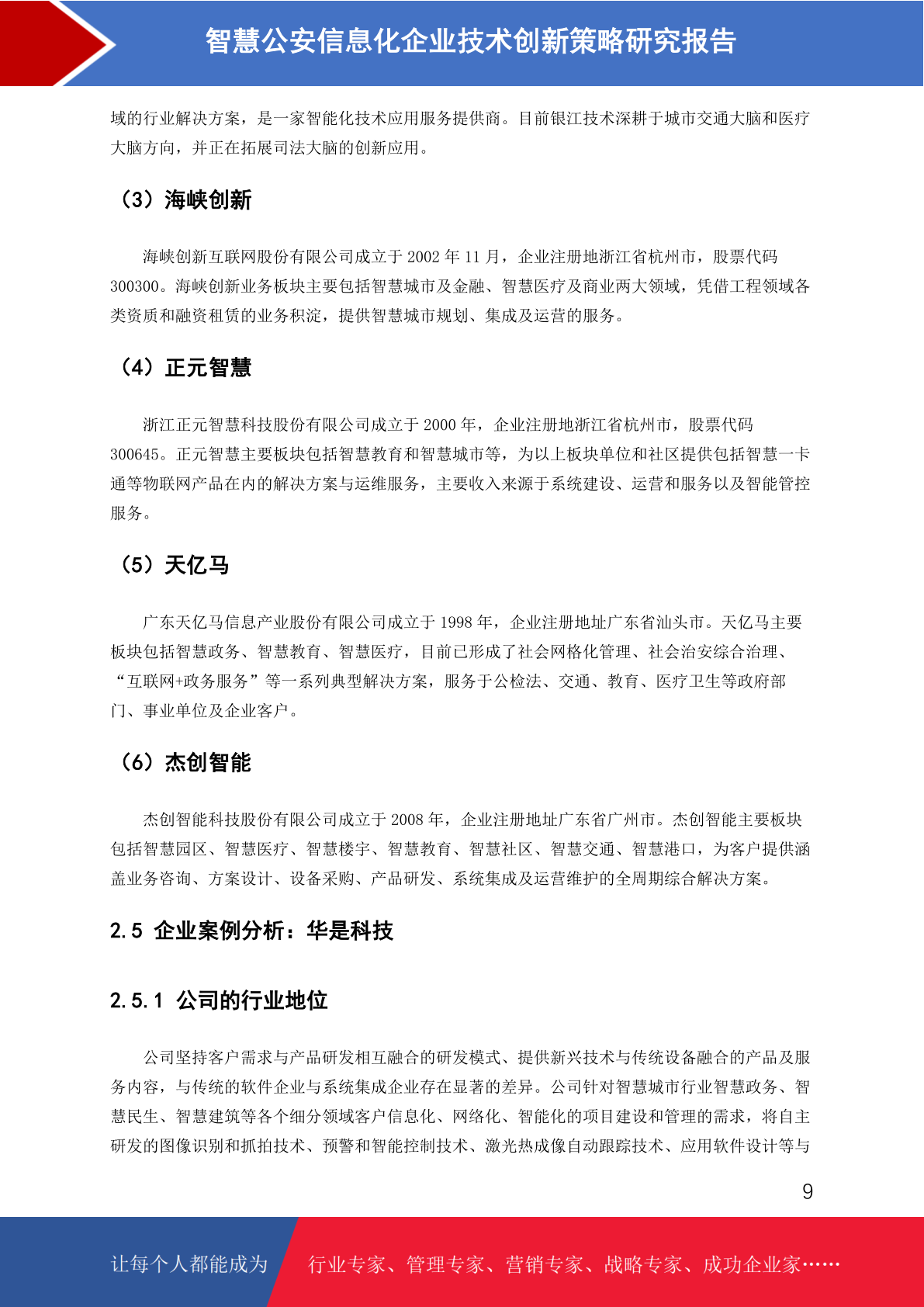 智慧公安信息化企业技术创新策略研究报告

域的行业解决方案，是一家智能化技术应用服务提供商。目前银江技术深耕于城市交通大脑和医疗大脑方向，并正在拓展司法大脑的创新应用。

（3）海峡创新

海峡创新互联网股份有限公司成立于 2002 年 11 月，企业注册地浙江省杭州市，股票代码 300300。海峡创新业务板块主要包括智慧城市及金融、智慧医疗及商业两大领域，凭借工程领域各类资质和融资租赁的业务积淀，提供智慧城市规划、集成及运营的服务。

（4）正元智慧

浙江正元智慧科技股份有限公司成立于 2000 年，企业注册地浙江省杭州市，股票代码 300645。正元智慧主要板块包括智慧教育和智慧城市等，为以上板块单位和社区提供包括智慧一卡通等物联网产品在内的解决方案与运维服务，主要收入来源于系统建设、运营和服务以及智能管控服务。

（5）天亿马

广东天亿马信息产业股份有限公司成立于 1998 年，企业注册地址广东省汕头市。天亿马主要板块包括智慧政务、智慧教育、智慧医疗，目前已形成了社会网格化管理、社会治安综合治理、“互联网+政务服务”等一系列典型解决方案，服务于公检法、交通、教育、医疗卫生等政府部门、事业单位及企业客户。

（6）杰创智能

杰创智能科技股份有限公司成立于 2008 年，企业注册地址广东省广州市。杰创智能主要板块包括智慧园区、智慧医疗、智慧楼宇、智慧教育、智慧社区、智慧交通、智慧港口，为客户提供涵盖业务咨询、方案设计、设备采购、产品研发、系统集成及运营维护的全周期综合解决方案。

2.5 企业案例分析：华是科技

2.5.1 公司的行业地位

公司坚持客户需求与产品研发相互融合的研发模式、提供新兴技术与传统设备融合的产品及服务内容，与传统的软件企业与系统集成企业存在显著的差异。公司针对智慧城市行业智慧政务、智慧民生、智慧建筑等各个细分领域客户信息化、网络化、智能化的项目建设和管理的需求，将自主研发的图像识别和抓拍技术、预警和智能控制技术、激光热成像自动跟踪技术、应用软件设计等与

9

让每个人都能成为

行业专家、管理专家、营销专家、战略专家、成功企业家……